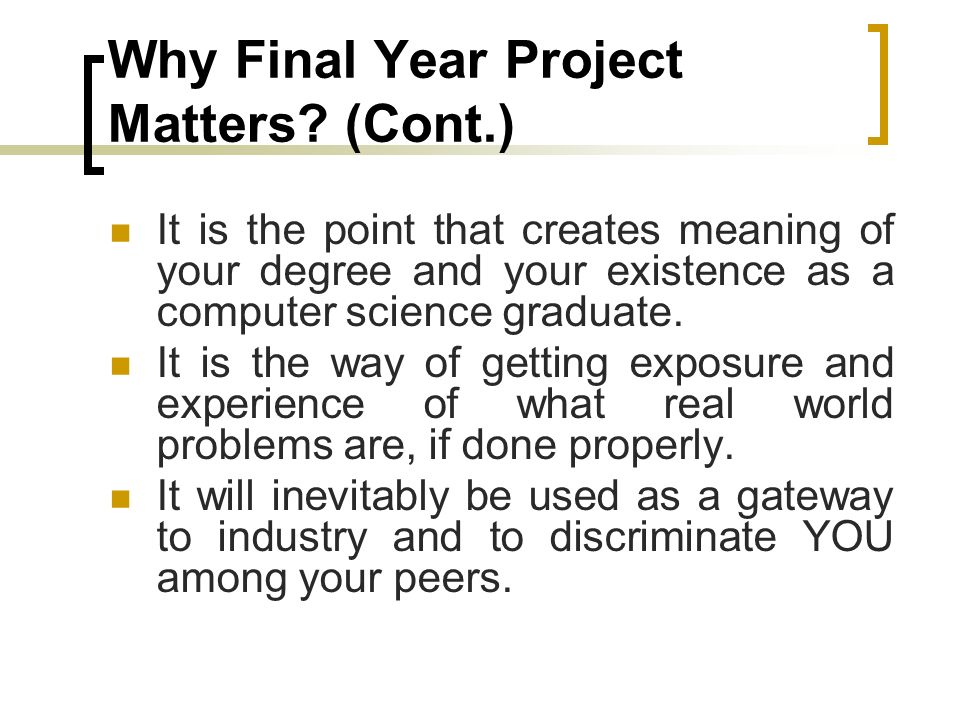 Why Final Year Project Matters? (Cont.)

- It is the point that creates meaning of your degree and your existence as a computer science graduate.
- It is the way of getting exposure and experience of what real world problems are, if done properly.
- It will inevitably be used as a gateway to industry and to discriminate YOU among your peers.